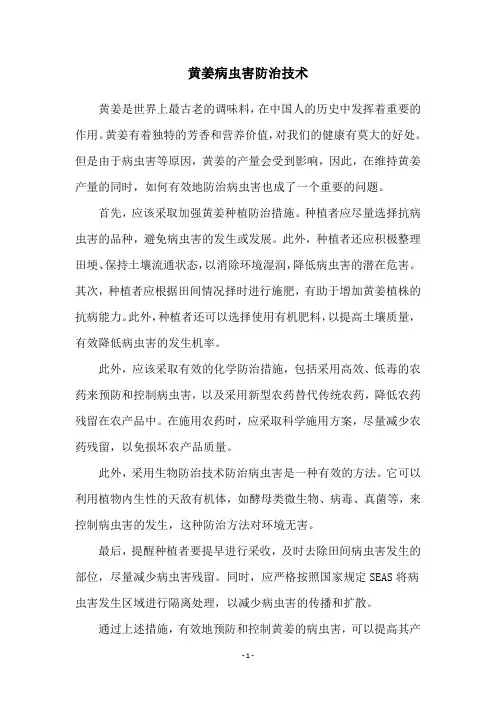 黄姜病虫害防治技术

黄姜是世界上最古老的调味料，在中国人的历史中发挥着重要的作用。黄姜有着独特的芳香和营养价值，对我们的健康有莫大的好处。但是由于病虫害等原因，黄姜的产量会受到影响，因此，在维持黄姜产量的同时，如何有效地防治病虫害也成了一个重要的问题。

首先，应该采取加强黄姜种植防治措施。种植者应尽量选择抗病虫害的品种，避免病虫害的发生或发展。此外，种植者还应积极整理田埂、保持土壤流通状态，以消除环境湿润，降低病虫害的潜在危害。其次，种植者应根据田间情况择时进行施肥，有助于增加黄姜植株的抗病能力。此外，种植者还可以选择使用有机肥料，以提高土壤质量，有效降低病虫害的发生机率。

此外，应该采取有效的化学防治措施，包括采用高效、低毒的农药来预防和控制病虫害，以及采用新型农药替代传统农药，降低农药残留在农产品中。在施用农药时，应采取科学施用方案，尽量减少农药残留，以免损坏农产品质量。

此外，采用生物防治技术防治病虫害是一种有效的方法。它可以利用植物内生性的天敌有机体，如酵母类微生物、病毒、真菌等，来控制病虫害的发生，这种防治方法对环境无害。

最后，提醒种植者要提早进行采收，及时去除田间病虫害发生的部位，尽量减少病虫害残留。同时，应严格按照国家规定 SEAS 将病虫害发生区域进行隔离处理，以减少病虫害的传播和扩散。

通过上述措施，有效地预防和控制黄姜的病虫害，可以提高其产

- 1 -